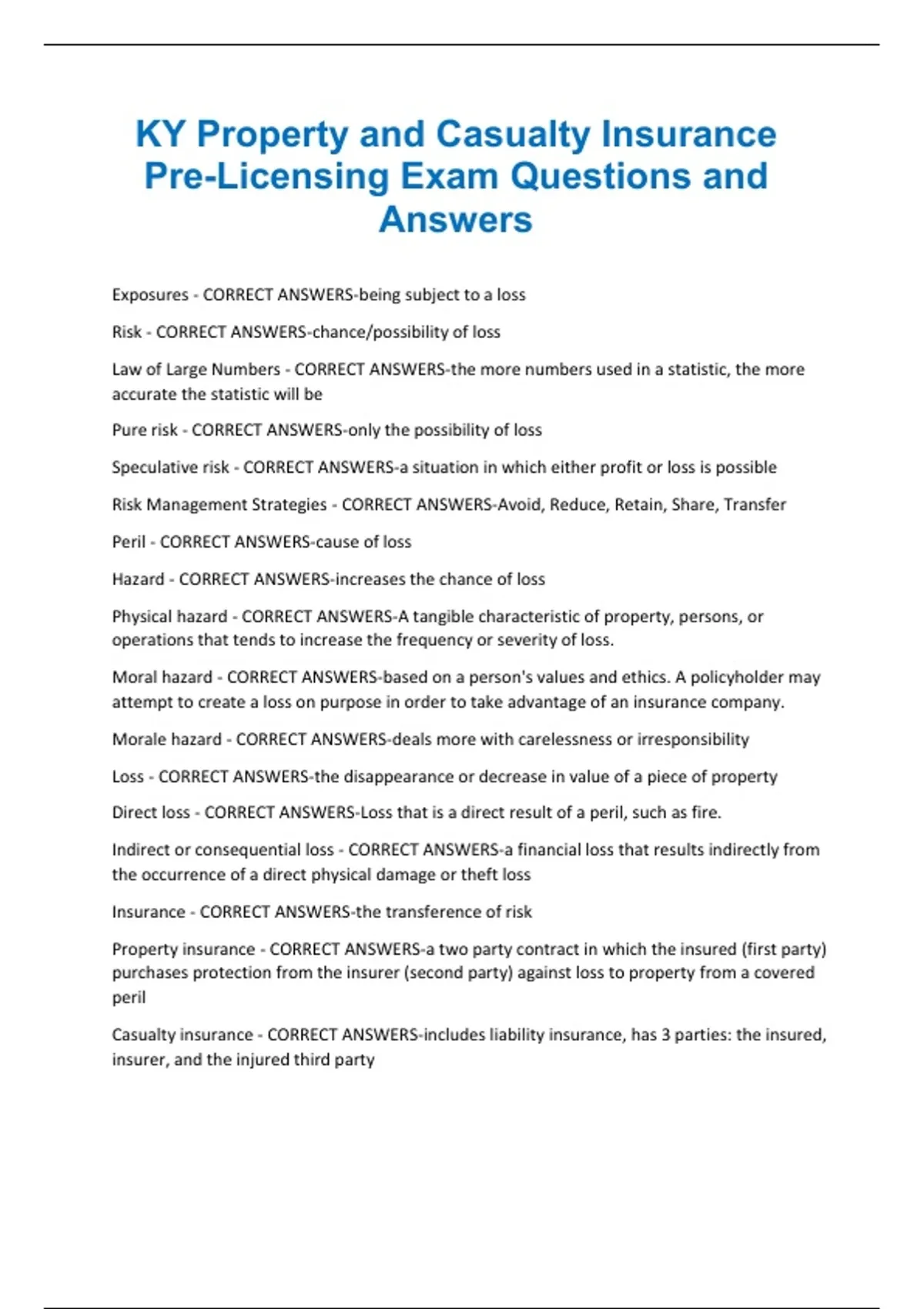 KY Property and Casualty Insurance Pre-Licensing Exam Questions and Answers

Exposures - CORRECT ANSWERS-being subject to a loss

Risk - CORRECT ANSWERS-chance/possibility of loss

Law of Large Numbers - CORRECT ANSWERS-the more numbers used in a statistic, the more accurate the statistic will be

Pure risk - CORRECT ANSWERS-only the possibility of loss

Speculative risk - CORRECT ANSWERS-a situation in which either profit or loss is possible

Risk Management Strategies - CORRECT ANSWERS-Avoid, Reduce, Retain, Share, Transfer

Peril - CORRECT ANSWERS-cause of loss

Hazard - CORRECT ANSWERS-increases the chance of loss

Physical hazard - CORRECT ANSWERS-A tangible characteristic of property, persons, or operations that tends to increase the frequency or severity of loss.

Moral hazard - CORRECT ANSWERS-based on a person's values and ethics. A policyholder may attempt to create a loss on purpose in order to take advantage of an insurance company.

Morale hazard - CORRECT ANSWERS-deals more with carelessness or irresponsibility

Loss - CORRECT ANSWERS-the disappearance or decrease in value of a piece of property

Direct loss - CORRECT ANSWERS-Loss that is a direct result of a peril, such as fire.

Indirect or consequential loss - CORRECT ANSWERS-a financial loss that results indirectly from the occurrence of a direct physical damage or theft loss

Insurance - CORRECT ANSWERS-the transference of risk

Property insurance - CORRECT ANSWERS-a two party contract in which the insured (first party) purchases protection from the insurer (second party) against loss to property from a covered peril

Casualty insurance - CORRECT ANSWERS-includes liability insurance, has 3 parties: the insured, insurer, and the injured third party